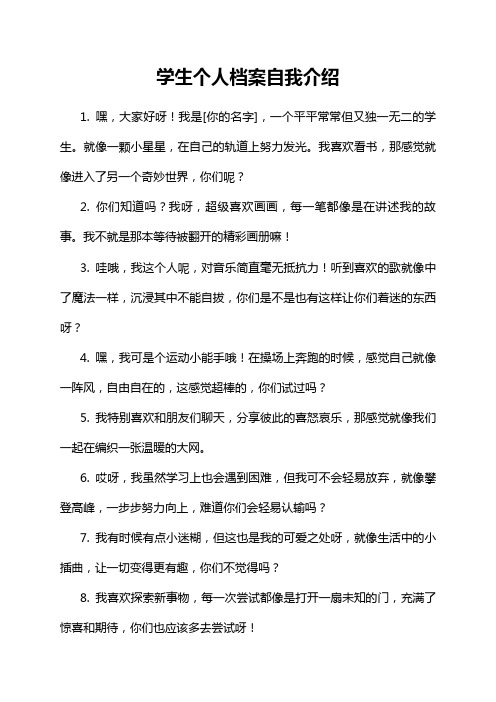 学生个人档案自我介绍

1. 嘿，大家好呀！我是[你的名字]，一个平平常常但又独一无二的学生。就像一颗小星星，在自己的轨道上努力发光。我喜欢看书，那感觉就像进入了另一个奇妙世界，你们呢？

2. 你们知道吗？我呀，超级喜欢画画，每一笔都像是在讲述我的故事。我不就是那本等待被翻开的精彩画册嘛！

3. 哇哦，我这个人呢，对音乐简直毫无抵抗力！听到喜欢的歌就像中了魔法一样，沉浸其中不能自拔，你们是不是也有这样让你们着迷的东西呀？

4. 嘿，我可是个运动小能手哦！在操场上奔跑的时候，感觉自己就像一阵风，自由自在的，这感觉超棒的，你们试过吗？

5. 我特别喜欢和朋友们聊天，分享彼此的喜怒哀乐，那感觉就像我们一起在编织一张温暖的大网。

6. 哎呀，我虽然学习上也会遇到困难，但我可不会轻易放弃，就像攀登高峰，一步步努力向上，难道你们会轻易认输吗？

7. 我有时候有点小迷糊，但这也是我的可爱之处呀，就像生活中的小插曲，让一切变得更有趣，你们不觉得吗？

8. 我喜欢探索新事物，每一次尝试都像是打开一扇未知的门，充满了惊喜和期待，你们也应该多去尝试呀！